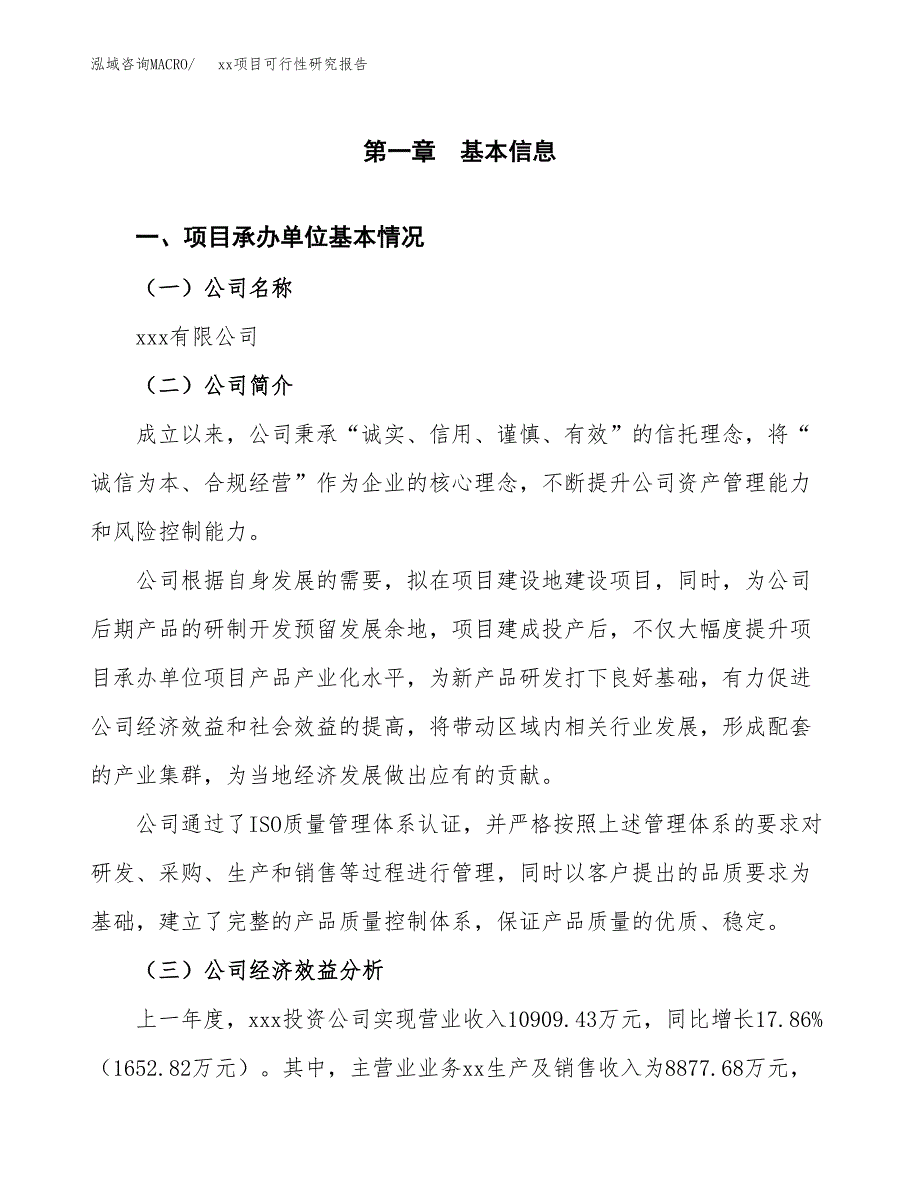 泓域咨询MACRO/　　xx项目可行性研究报告

第一章　基本信息

一、项目承办单位基本情况

（一）公司名称

xxx有限公司

（二）公司简介

成立以来，公司秉承“诚实、信用、谨慎、有效”的信托理念，将“诚信为本、合规经营”作为企业的核心理念，不断提升公司资产管理能力和风险控制能力。

公司根据自身发展的需要，拟在项目建设地建设项目，同时，为公司后期产品的研制开发预留发展余地，项目建成投产后，不仅大幅度提升项目承办单位项目产品产业化水平，为新产品研发打下良好基础，有力促进公司经济效益和社会效益的提高，将带动区域内相关行业发展，形成配套的产业集群，为当地经济发展做出应有的贡献。

公司通过了ISO质量管理体系认证，并严格按照上述管理体系的要求对研发、采购、生产和销售等过程进行管理，同时以客户提出的品质要求为基础，建立了完整的产品质量控制体系，保证产品质量的优质、稳定。

（三）公司经济效益分析

上一年度，xxx投资公司实现营业收入10909.43万元，同比增长17.86%（1652.82万元）。其中，主营业业务xx生产及销售收入为8877.68万元，